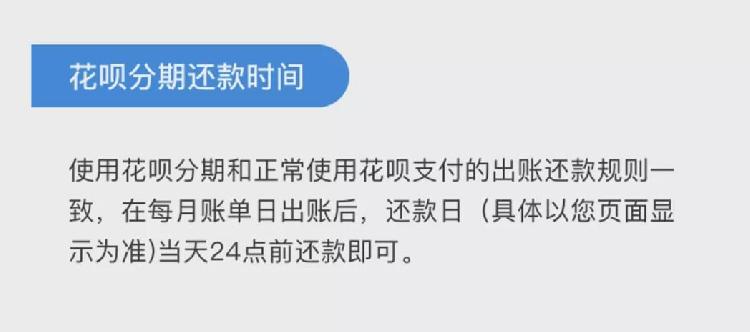 花呗分期还款时间

使用花呗分期和正常使用花呗支付的出账还款规则一致，在每月账单日出账后，还款日（具体以您页面显示为准)当天24点前还款即可。